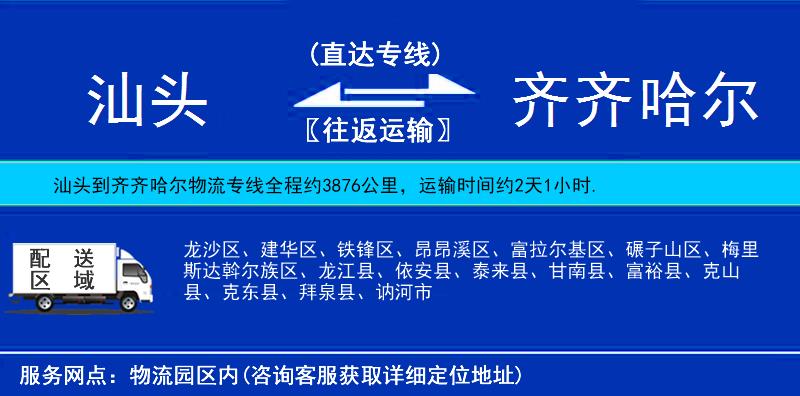 汕头

(直达专线)

〖往返运输〗

齐齐哈尔

汕头到齐齐哈尔物流专线全程约3876公里，运输时间约2天1小时.

配送区域

龙沙区、建华区、铁锋区、昂昂溪区、富拉尔基区、碾子山区、梅里斯达斡尔族区、龙江县、依安县、泰来县、甘南县、富裕县、克山县、克东县、拜泉县、讷河市

服务网点：物流园区内(咨询客服获取详细定位地址)